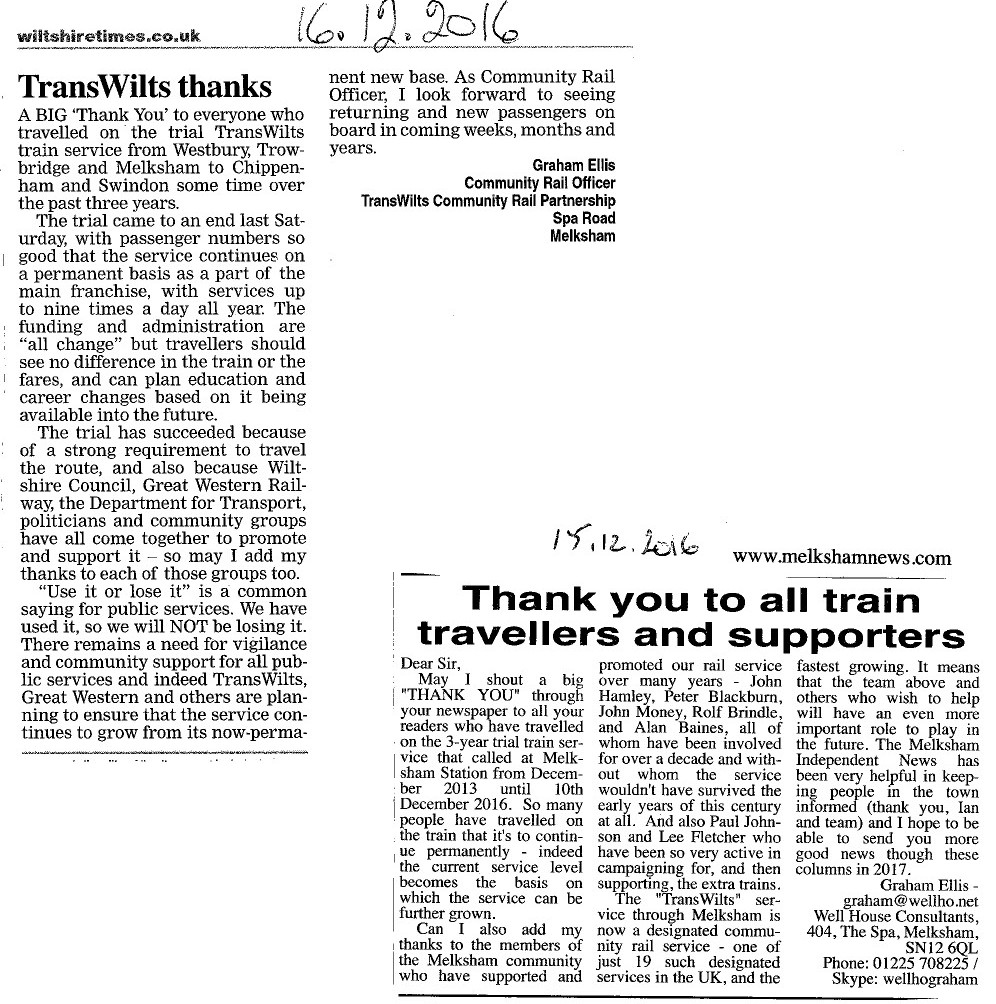 wiltshiretimes.co.uk 16.12.2016

TransWilts thanks

A BIG 'Thank You' to everyone who travelled on the trial TransWilts train service from Westbury, Trowbridge and Melksham to Chippenham and Swindon some time over the past three years.

The trial came to an end last Saturday, with passenger numbers so good that the service continues on a permanent basis as a part of the main franchise, with services up to nine times a day all year. The funding and administration are "all change" but travellers should see no difference in the train or the fares, and can plan education and career changes based on it being available into the future.

The trial has succeeded because of a strong requirement to travel the route, and also because Wiltshire Council, Great Western Railway, the Department for Transport, politicians and community groups have all come together to promote and support it – so may I add my thanks to each of those groups too.

"Use it or lose it" is a common saying for public services. We have used it, so we will NOT be losing it. There remains a need for vigilance and community support for all public services and indeed TransWilts, Great Western and others are planning to ensure that the service continues to grow from its now-permanent new base. As Community Rail Officer, I look forward to seeing returning and new passengers on board in coming weeks, months and years.

Graham Ellis
Community Rail Officer
TransWilts Community Rail Partnership
Spa Road
Melksham

15.12.2016 www.melkshamnews.com

Thank you to all train travellers and supporters

Dear Sir,
May I shout a big "THANK YOU" through your newspaper to all your readers who have travelled on the 3-year trial train service that called at Melksham Station from December 2013 until 10th December 2016. So many people have travelled on the train that it's to continue permanently - indeed the current service level becomes the basis on which the service can be further grown.

Can I also add my thanks to the members of the Melksham community who have supported and promoted our rail service over many years - John Hamley, Peter Blackburn, John Money, Rolf Brindle, and Alan Baines, all of whom have been involved for over a decade and without whom the service wouldn't have survived the early years of this century at all. And also Paul Johnson and Lee Fletcher who have been so very active in campaigning for, and then supporting, the extra trains.

The "TransWilts" service through Melksham is now a designated community rail service - one of just 19 such designated services in the UK, and the fastest growing. It means that the team above and others who wish to help will have an even more important role to play in the future. The Melksham Independent News has been very helpful in keeping people in the town informed (thank you, Ian and team) and I hope to be able to send you more good news though these columns in 2017.

Graham Ellis -
graham@wellho.net
Well House Consultants,
404, The Spa, Melksham,
SN12 6QL
Phone: 01225 708225 /
Skype: wellhograham